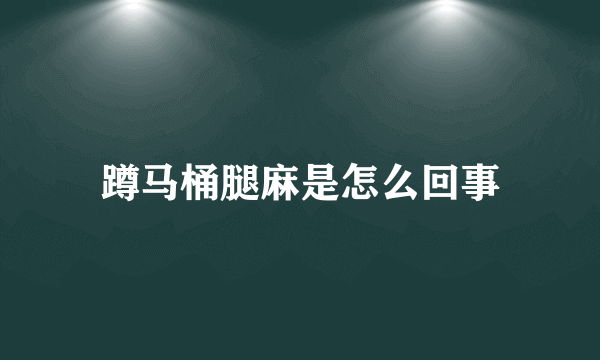 蹲马桶腿麻是怎么回事